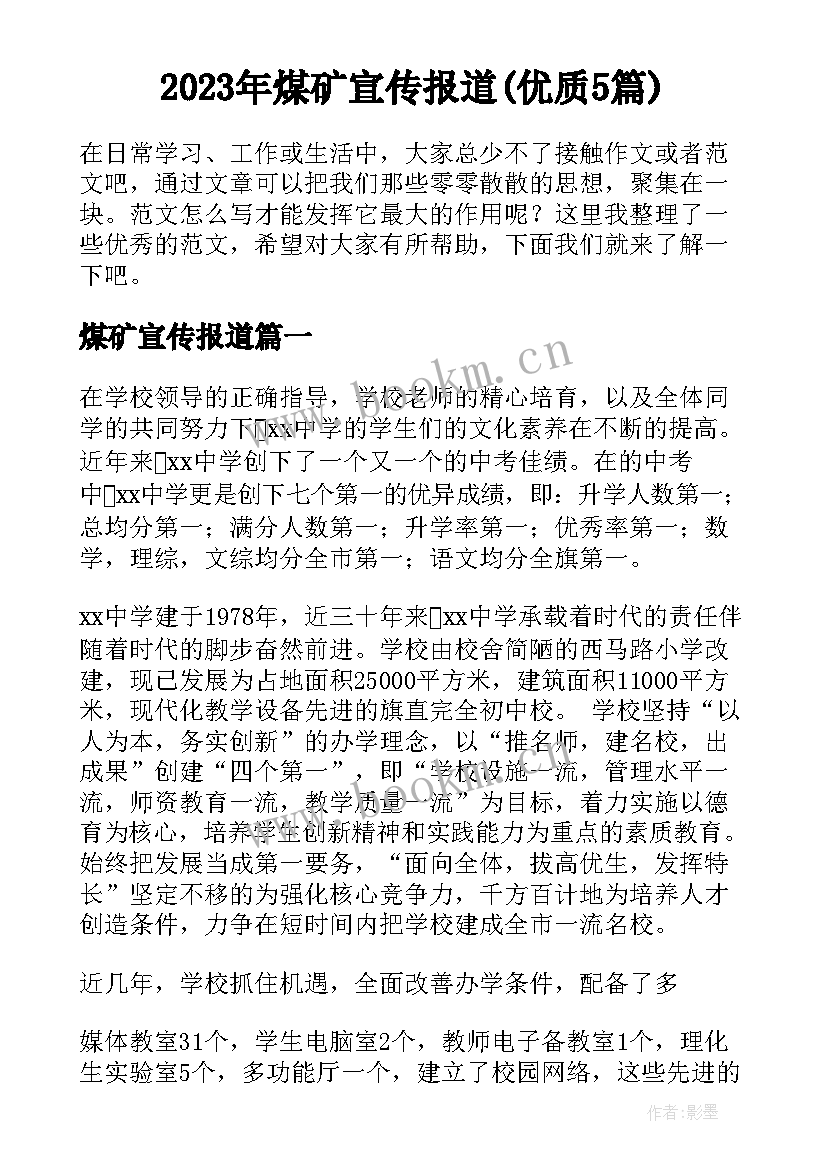 2023年煤矿宣传报道(优质5篇)

在日常学习、工作或生活中，大家总少不了接触作文或者范文吧，通过文章可以把我们那些零零散散的思想，聚集在一块。范文怎么写才能发挥它最大的作用呢？这里我整理了一些优秀的范文，希望对大家有所帮助，下面我们就来了解一下吧。

煤矿宣传报道篇一

在学校领导的正确指导，学校老师的精心培育，以及全体同学的共同努力下xx中学的学生们的文化素养在不断的提高。近年来xx中学创下了一个又一个的中考佳绩。在的中考中xx中学更是创下七个第一的优异成绩，即：升学人数第一；总均分第一；满分人数第一；升学率第一；优秀率第一；数学，理综，文综均分全市第一；语文均分全旗第一。

xx中学建于1978年，近三十年来xx中学承载着时代的责任伴随着时代的脚步奋然前进。学校由校舍简陋的西马路小学改建，现已发展为占地面积25000平方米，建筑面积11000平方米，现代化教学设备先进的旗直完全初中校。 学校坚持“以人为本，务实创新”的办学理念，以“推名师，建名校，出成果”创建“四个第一”，即“学校设施一流，管理水平一流，师资教育一流，教学质量一流”为目标，着力实施以德育为核心，培养学生创新精神和实践能力为重点的素质教育。始终把发展当成第一要务，“面向全体，拔高优生，发挥特长”坚定不移的为强化核心竞争力，千方百计地为培养人才创造条件，力争在短时间内把学校建成全市一流名校。

近几年，学校抓住机遇，全面改善办学条件，配备了多

媒体教室31个，学生电脑室2个，教师电子备教室1个，理化生实验室5个，多功能厅一个，建立了校园网络，这些先进的

www.bookm.cn

作者:影墨